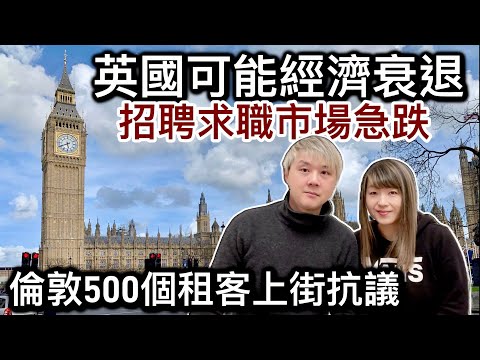 英國可能經濟衰退
招聘求職市場急跌
倫敦500個租客上街抗議